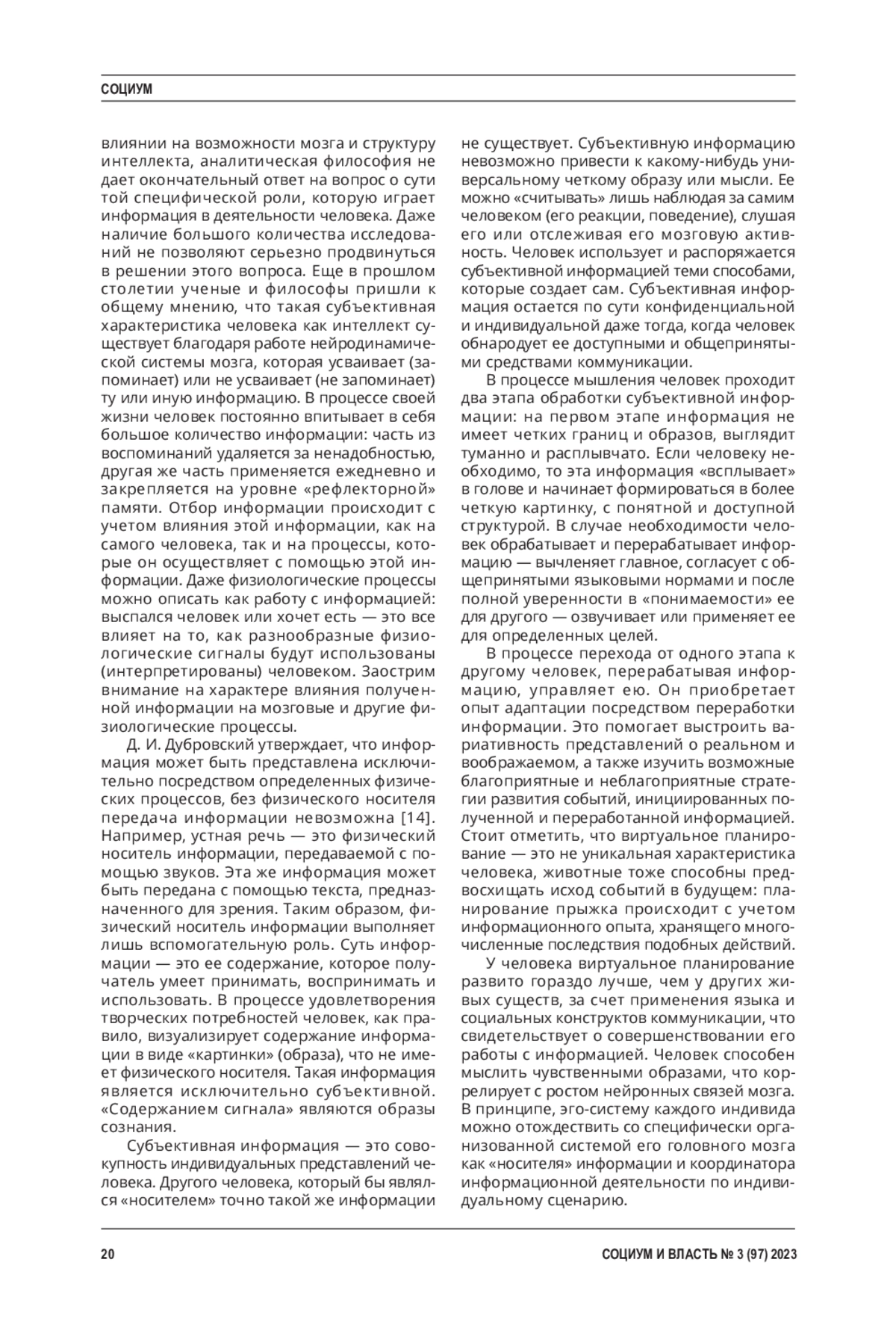 СОЦИУМ

влиянии на возможности мозга и структуру интеллекта, аналитическая философия не дает окончательный ответ на вопрос о сути той специфической роли, которую играет информация в деятельности человека. Даже наличие большого количества исследований не позволяют серьезно продвинуться в решении этого вопроса. Еще в прошлом столетии ученые и философы пришли к общему мнению, что такая субъективная характеристика человека как интеллект существует благодаря работе нейродинамической системы мозга, которая усваивает (запоминает) или не усваивает (не запоминает) ту или иную информацию. В процессе своей жизни человек постоянно впитывает в себя большое количество информации: часть из воспоминаний удаляется за ненадобностью, другая же часть применяется ежедневно и закрепляется на уровне «рефлекторной» памяти. Отбор информации происходит с учетом влияния этой информации, как на самого человека, так и на процессы, которые он осуществляет с помощью этой информации. Даже физиологические процессы можно описать как работу с информацией: выспался человек или хочет есть — это все влияет на то, как разнообразные физиологические сигналы будут использованы (интерпретированы) человеком. Заострим внимание на характере влияния полученной информации на мозговые и другие физиологические процессы.

Д. И. Дубровский утверждает, что информация может быть представлена исключительно посредством определенных физических процессов, без физического носителя передача информации невозможна [14]. Например, устная речь — это физический носитель информации, передаваемой с помощью звуков. Эта же информация может быть передана с помощью текста, предназначенного для зрения. Таким образом, физический носитель информации выполняет лишь вспомогательную роль. Суть информации — это ее содержание, которое получатель умеет принимать, воспринимать и использовать. В процессе удовлетворения творческих потребностей человек, как правило, визуализирует содержание информации в виде «картинки» (образа), что не имеет физического носителя. Такая информация является исключительно субъективной. «Содержанием сигнала» являются образы сознания.

Субъективная информация — это совокупность индивидуальных представлений человека. Другого человека, который бы являлся «носителем» точно такой же информации не существует. Субъективную информацию невозможно привести к какому-нибудь универсальному четкому образу или мысли. Ее можно «считывать» лишь наблюдая за самим человеком (его реакции, поведение), слушая его или отслеживая его мозговую активность. Человек использует и распоряжается субъективной информацией теми способами, которые создает сам. Субъективная информация остается по сути конфиденциальной и индивидуальной даже тогда, когда человек обнародует ее доступными и общепринятыми средствами коммуникации.

В процессе мышления человек проходит два этапа обработки субъективной информации: на первом этапе информация не имеет четких границ и образов, выглядит туманно и расплывчато. Если человеку необходимо, то эта информация «всплывает» в голове и начинает формироваться в более четкую картинку, с понятной и доступной структурой. В случае необходимости человек обрабатывает и перерабатывает информацию — вычленяет главное, согласует с общепринятыми языковыми нормами и после полной уверенности в «понимаемости» ее для другого — озвучивает или применяет ее для определенных целей.

В процессе перехода от одного этапа к другому человек, перерабатывая информацию, управляет ею. Он приобретает опыт адаптации посредством переработки информации. Это помогает выстроить вариативность представлений о реальном и воображаемом, а также изучить возможные благоприятные и неблагоприятные стратегии развития событий, инициированных полученной и переработанной информацией. Стоит отметить, что виртуальное планирование — это не уникальная характеристика человека, животные тоже способны предвосхищать исход событий в будущем: планирование прыжка происходит с учетом информационного опыта, хранящего многочисленные последствия подобных действий.

У человека виртуальное планирование развито гораздо лучше, чем у других живых существ, за счет применения языка и социальных конструктов коммуникации, что свидетельствует о совершенствовании его работы с информацией. Человек способен мыслить чувственными образами, что коррелирует с ростом нейронных связей мозга. В принципе, эго-систему каждого индивида можно отождествить со специфически организованной системой его головного мозга как «носителя» информации и координатора информационной деятельности по индивидуальному сценарию.

20

СОЦИУМ И ВЛАСТЬ № 3 (97) 2023